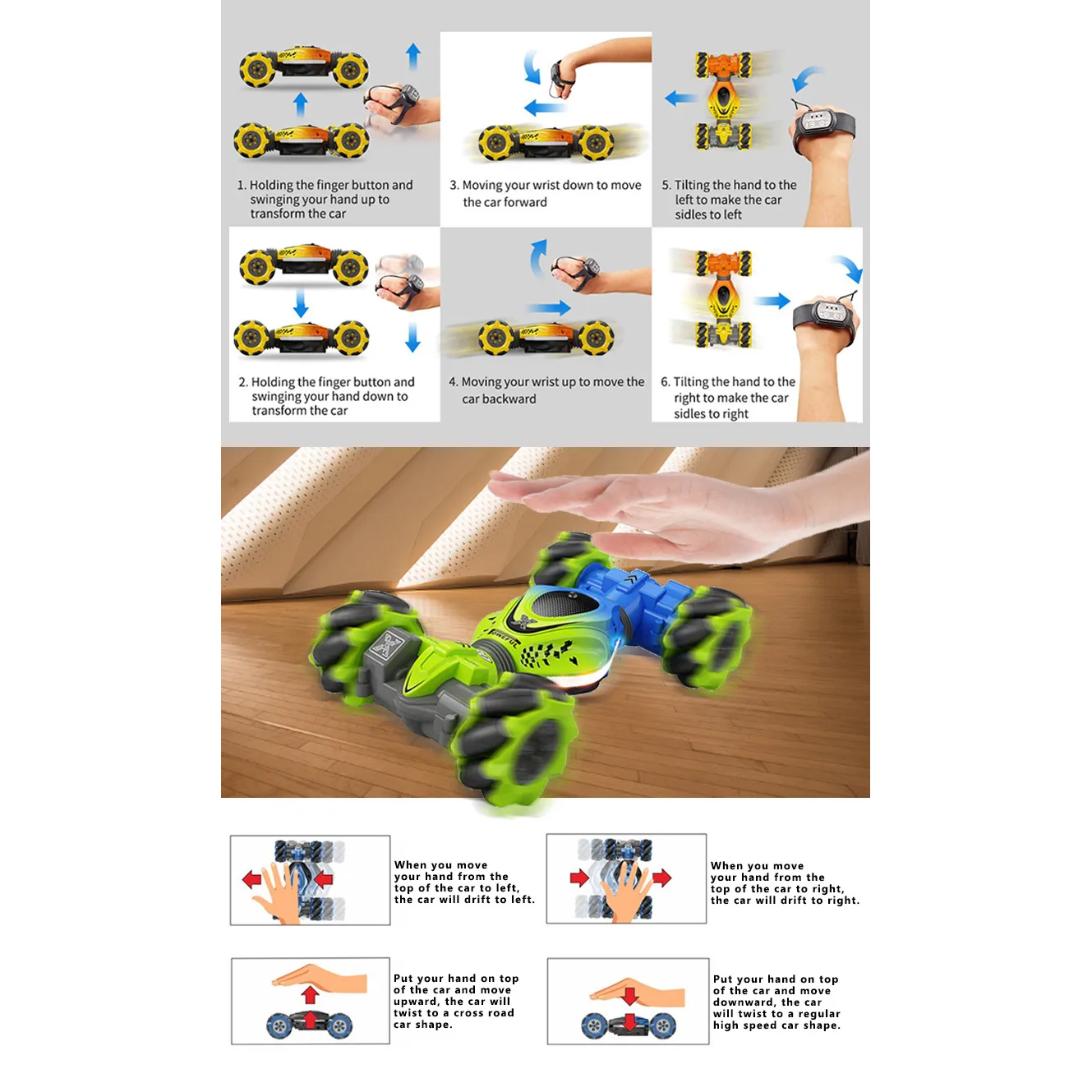 1. Holding the finger button and swinging your hand up to transform the car

3. Moving your wrist down to move the car forward

5. Tilting the hand to the left to make the car sidles to left

2. Holding the finger button and swinging your hand down to transform the car

4. Moving your wrist up to move the car backward

6. Tilting the hand to the right to make the car sidles to right

POWERFUL

When you move your hand from the top of the car to left, the car will drift to left.

When you move your hand from the top of the car to right, the car will drift to right.

Put your hand on top of the car and move upward, the car will twist to a cross road car shape.

Put your hand on top of the car and move downward, the car will twist to a regular high speed car shape.